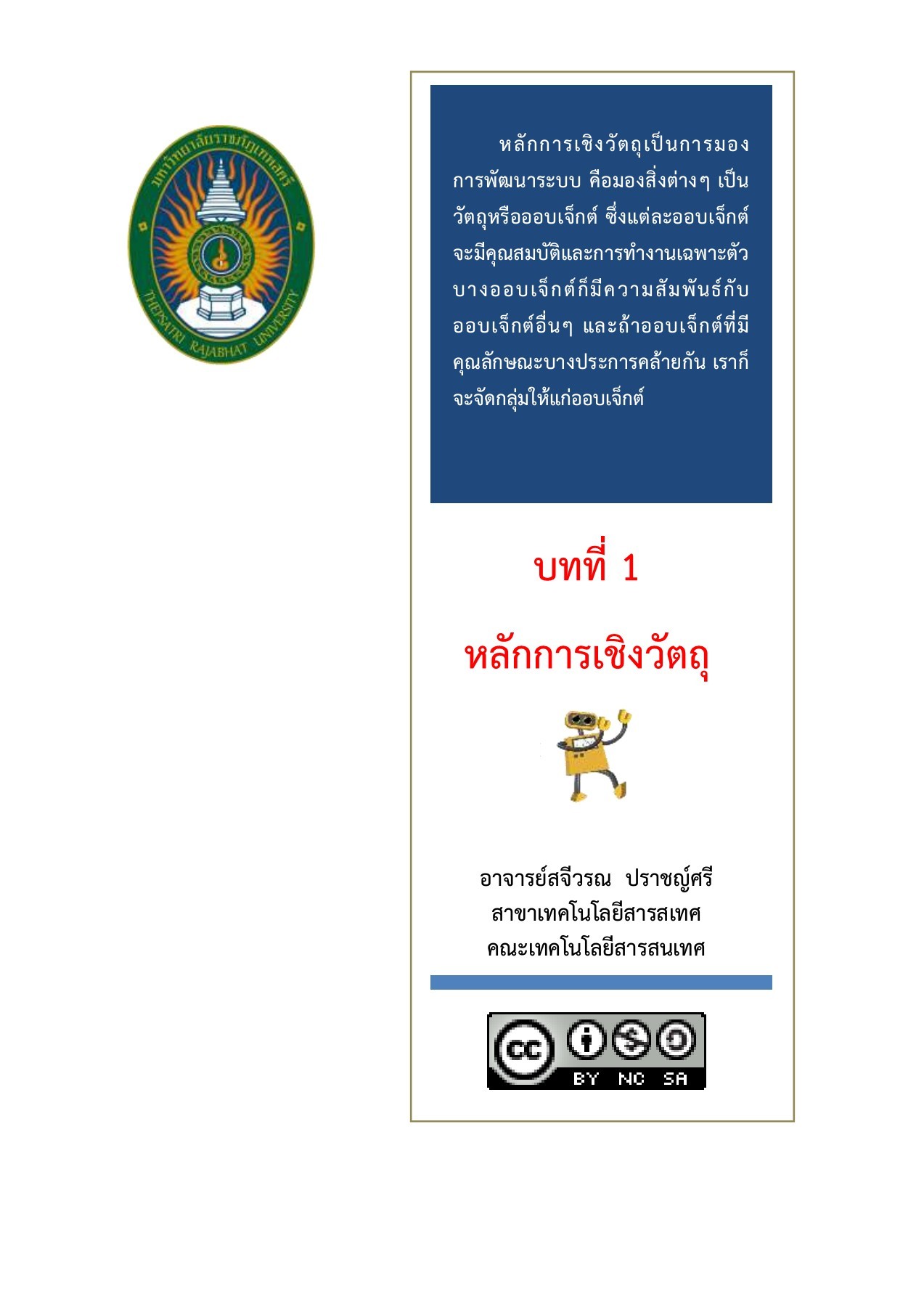 มหาวิทยาลัยราชภัฏเทพสตรี
THEPSATRI RAJABHAT UNIVERSITY

หลักการเชิงวัตถุเป็นการมองการพัฒนาระบบ คือมองสิ่งต่างๆ เป็นวัตถุหรือออบเจ็กต์ ซึ่งแต่ละออบเจ็กต์จะมีคุณสมบัติและการทำงานเฉพาะตัว บางออบเจ็กต์ก็มีความสัมพันธ์กับออบเจ็กต์อื่นๆ และถ้าออบเจ็กต์ที่มีคุณลักษณะบางประการคล้ายกัน เราก็จะจัดกลุ่มให้แก่ออบเจ็กต์

บทที่ 1

หลักการเชิงวัตถุ

อาจารย์สจีวรณ ปราชญ์ศรี
สาขาเทคโนโลยีสารสเทศ
คณะเทคโนโลยีสารสนเทศ

cc BY NC SA